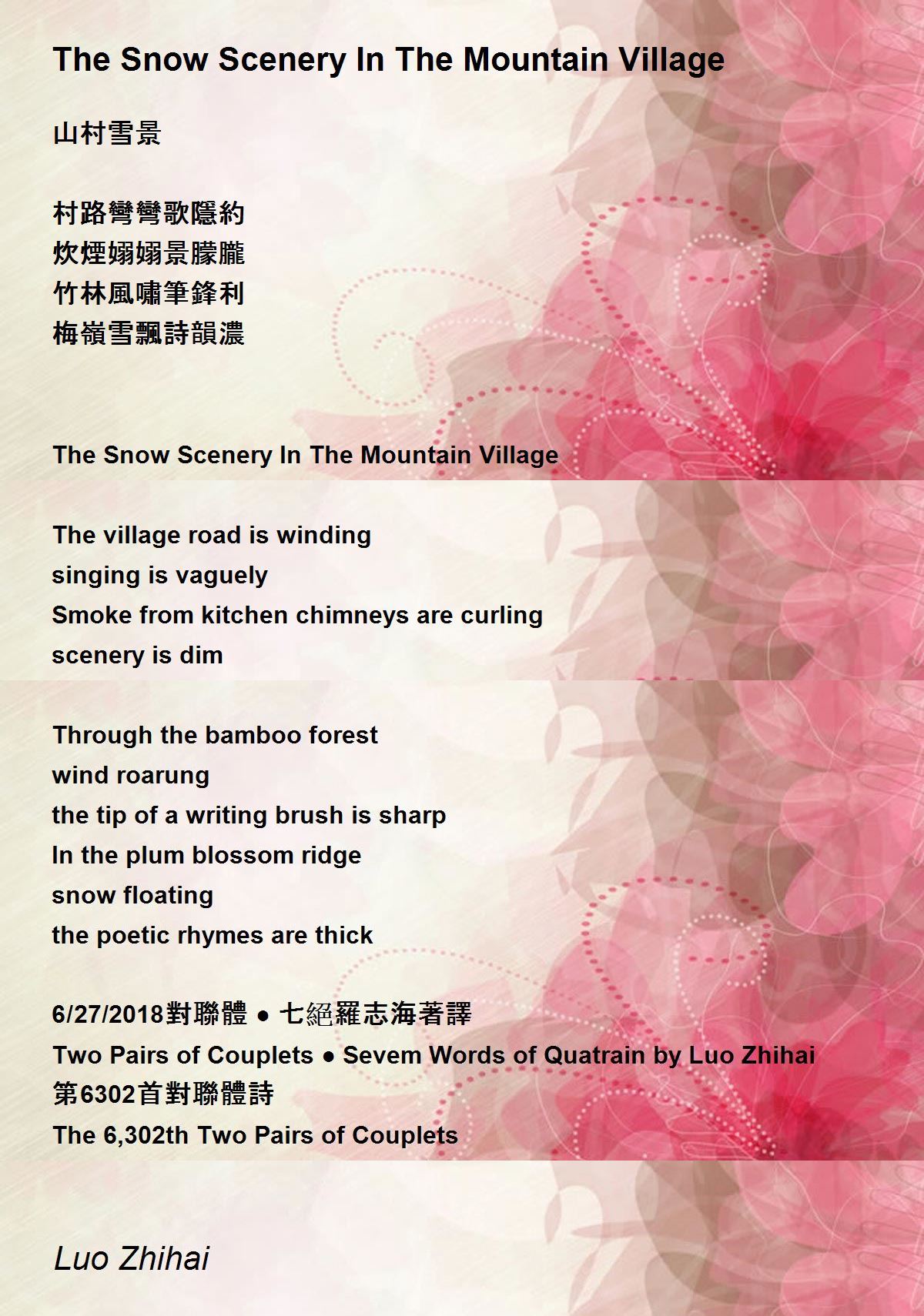 The Snow Scenery In The Mountain Village

山村雪景

村路彎彎歌隱約
炊煙嫋嫋景朦朧
竹林風嘯筆鋒利
梅嶺雪飄詩韻濃

The Snow Scenery In The Mountain Village

The village road is winding
singing is vaguely
Smoke from kitchen chimneys are curling
scenery is dim

Through the bamboo forest
wind roarung
the tip of a writing brush is sharp
In the plum blossom ridge
snow floating
the poetic rhymes are thick

6/27/2018對聯體 ● 七絕羅志海著譯
Two Pairs of Couplets ● Sevem Words of Quatrain by Luo Zhihai
第6302首對聯體詩
The 6,302th Two Pairs of Couplets

Luo Zhihai